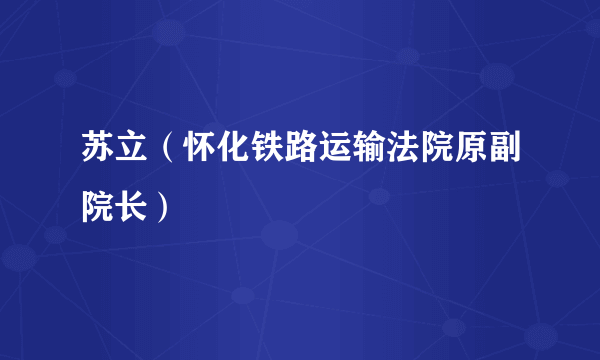 苏立（怀化铁路运输法院原副院长）